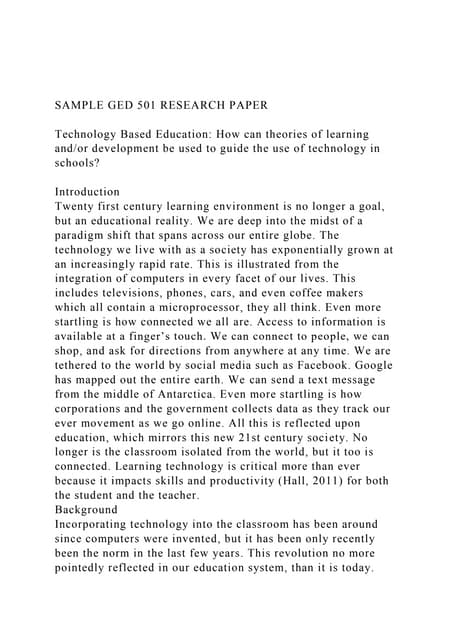 SAMPLE GED 501 RESEARCH PAPER

Technology Based Education: How can theories of learning and/or development be used to guide the use of technology in schools?

Introduction
Twenty first century learning environment is no longer a goal, but an educational reality. We are deep into the midst of a paradigm shift that spans across our entire globe. The technology we live with as a society has exponentially grown at an increasingly rapid rate. This is illustrated from the integration of computers in every facet of our lives. This includes televisions, phones, cars, and even coffee makers which all contain a microprocessor, they all think. Even more startling is how connected we all are. Access to information is available at a finger's touch. We can connect to people, we can shop, and ask for directions from anywhere at any time. We are tethered to the world by social media such as Facebook. Google has mapped out the entire earth. We can send a text message from the middle of Antarctica. Even more startling is how corporations and the government collects data as they track our ever movement as we go online. All this is reflected upon education, which mirrors this new 21st century society. No longer is the classroom isolated from the world, but it too is connected. Learning technology is critical more than ever because it impacts skills and productivity (Hall, 2011) for both the student and the teacher.
Background
Incorporating technology into the classroom has been around since computers were invented, but it has been only recently been the norm in the last few years. This revolution no more pointedly reflected in our education system, than it is today.